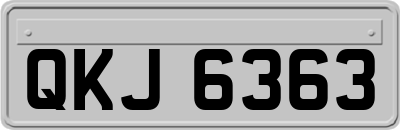 QKJ 6363